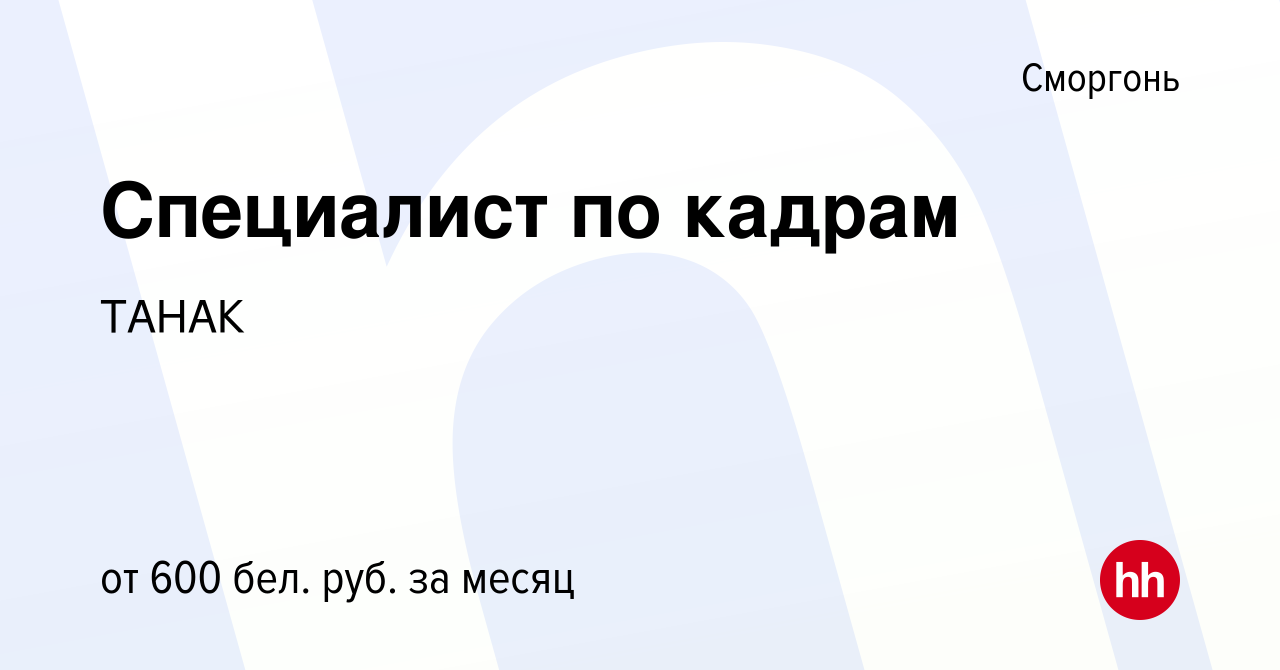 Сморгонь

Специалист по кадрам

ТАНАК

от 600 бел. руб. за месяц

hh